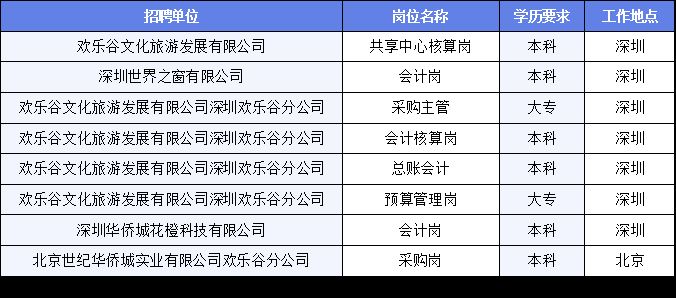 | 招聘单位 | 岗位名称 | 学历要求 | 工作地点 |
|---|---|---|---|
| 欢乐谷文化旅游发展有限公司 | 共享中心核算岗 | 本科 | 深圳 |
| 深圳世界之窗有限公司 | 会计岗 | 本科 | 深圳 |
| 欢乐谷文化旅游发展有限公司深圳欢乐谷分公司 | 采购主管 | 大专 | 深圳 |
| 欢乐谷文化旅游发展有限公司深圳欢乐谷分公司 | 会计核算岗 | 本科 | 深圳 |
| 欢乐谷文化旅游发展有限公司深圳欢乐谷分公司 | 总账会计 | 本科 | 深圳 |
| 欢乐谷文化旅游发展有限公司深圳欢乐谷分公司 | 预算管理岗 | 大专 | 深圳 |
| 深圳华侨城花橙科技有限公司 | 会计岗 | 本科 | 深圳 |
| 北京世纪华侨城实业有限公司欢乐谷分公司 | 采购岗 | 本科 | 北京 |